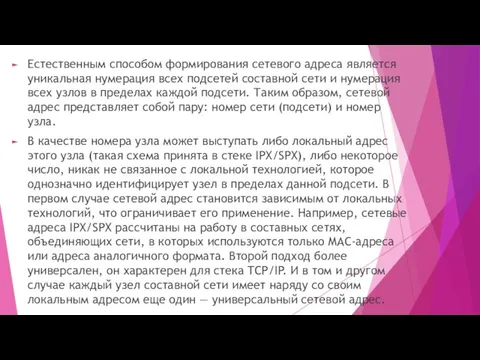 Естественным способом формирования сетевого адреса является уникальная нумерация всех подсетей составной сети и нумерация всех узлов в пределах каждой подсети. Таким образом, сетевой адрес представляет собой пару: номер сети (подсети) и номер узла.

В качестве номера узла может выступать либо локальный адрес этого узла (такая схема принята в стеке IPX/SPX), либо некоторое число, никак не связанное с локальной технологией, которое однозначно идентифицирует узел в пределах данной подсети. В первом случае сетевой адрес становится зависимым от локальных технологий, что ограничивает его применение. Например, сетевые адреса IPX/SPX рассчитаны на работу в составных сетях, объединяющих сети, в которых используются только MAC-адреса или адреса аналогичного формата. Второй подход более универсален, он характерен для стека TCP/IP. И в том и другом случае каждый узел составной сети имеет наряду со своим локальным адресом еще один — универсальный сетевой адрес.